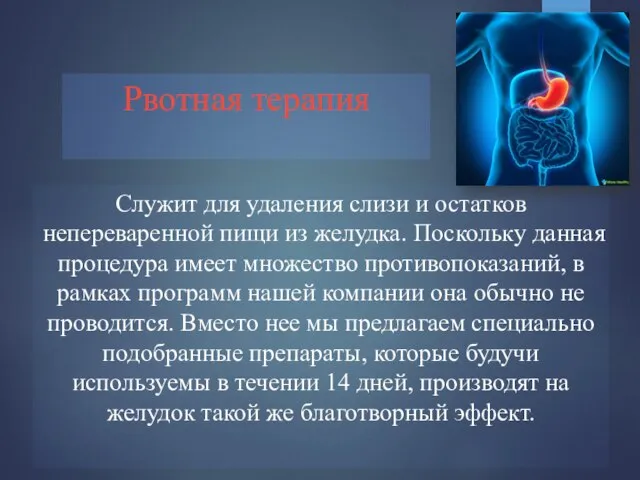 Рвотная терапия

Служит для удаления слизи и остатков непереваренной пищи из желудка. Поскольку данная процедура имеет множество противопоказаний, в рамках программ нашей компании она обычно не проводится. Вместо нее мы предлагаем специально подобранные препараты, которые будучи используемы в течении 14 дней, производят на желудок такой же благотворный эффект.